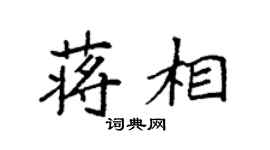 蒋相

词典网